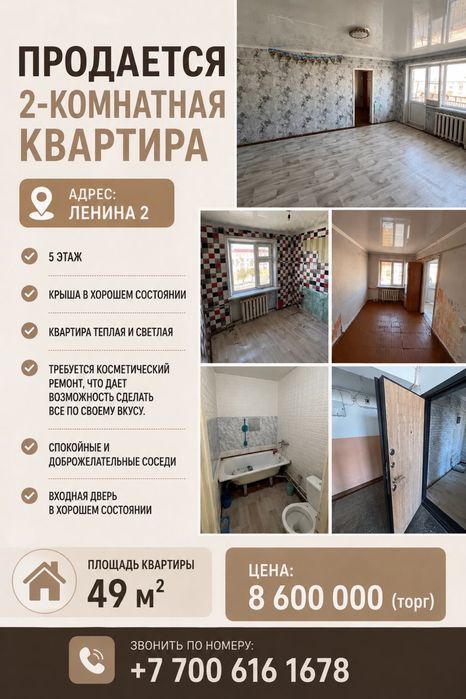 ПРОДАЕТСЯ
2-КОМНАТНАЯ
КВАРТИРА

АДРЕС:
ЛЕНИНА 2

5 ЭТАЖ

КРЫША В ХОРОШЕМ СОСТОЯНИИ

КВАРТИРА ТЕПЛАЯ И СВЕТЛАЯ

ТРЕБУЕТСЯ КОСМЕТИЧЕСКИЙ РЕМОНТ, ЧТО ДАЕТ ВОЗМОЖНОСТЬ СДЕЛАТЬ ВСЕ ПО СВОЕМУ ВКУСУ.

СПОКОЙНЫЕ И ДОБРОЖЕЛАТЕЛЬНЫЕ СОСЕДИ

ВХОДНАЯ ДВЕРЬ В ХОРОШЕМ СОСТОЯНИИ

ПЛОЩАДЬ КВАРТИРЫ
49 $м^2$

ЦЕНА:
8 600 000 (торг)

ЗВОНИТЬ ПО НОМЕРУ:
+7 700 616 1678